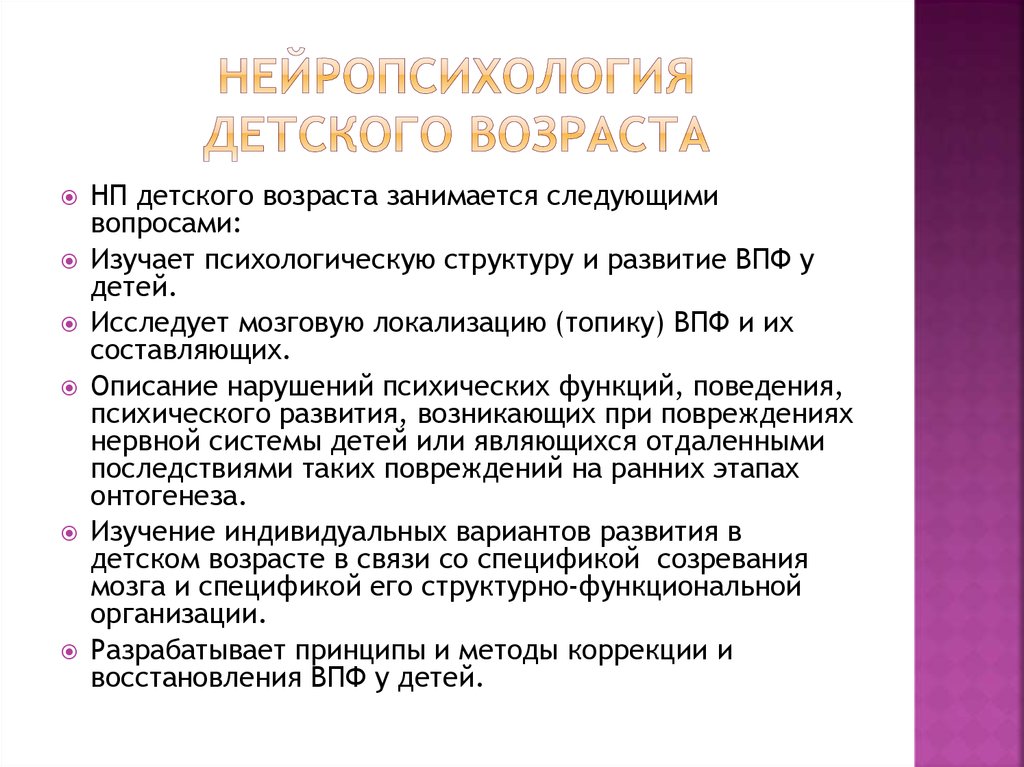 НЕЙРОПСИХОЛОГИЯ ДЕТСКОГО ВОЗРАСТА

НП детского возраста занимается следующими вопросами:

Изучает психологическую структуру и развитие ВПФ у детей.

Исследует мозговую локализацию (топику) ВПФ и их составляющих.

Описание нарушений психических функций, поведения, психического развития, возникающих при повреждениях нервной системы детей или являющихся отдаленными последствиями таких повреждений на ранних этапах онтогенеза.

Изучение индивидуальных вариантов развития в детском возрасте в связи со спецификой созревания мозга и спецификой его структурно-функциональной организации.

Разрабатывает принципы и методы коррекции и восстановления ВПФ у детей.